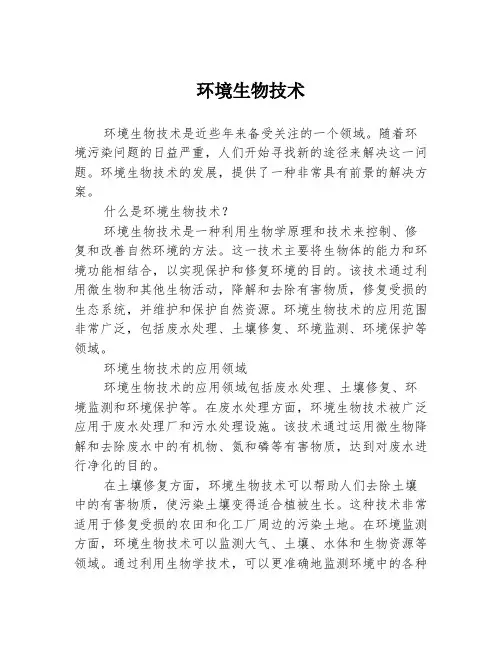 环境生物技术

环境生物技术是近些年来备受关注的一个领域。随着环境污染问题的日益严重，人们开始寻找新的途径来解决这一问题。环境生物技术的发展，提供了一种非常具有前景的解决方案。

什么是环境生物技术？

环境生物技术是一种利用生物学原理和技术来控制、修复和改善自然环境的方法。这一技术主要将生物体的能力和环境功能相结合，以实现保护和修复环境的目的。该技术通过利用微生物和其他生物活动，降解和去除有害物质，修复受损的生态系统，并维护和保护自然资源。环境生物技术的应用范围非常广泛，包括废水处理、土壤修复、环境监测、环境保护等领域。

环境生物技术的应用领域

环境生物技术的应用领域包括废水处理、土壤修复、环境监测和环境保护等。在废水处理方面，环境生物技术被广泛应用于废水处理厂和污水处理设施。该技术通过运用微生物降解和去除废水中的有机物、氮和磷等有害物质，达到对废水进行净化的目的。

在土壤修复方面，环境生物技术可以帮助人们去除土壤中的有害物质，使污染土壤变得适合植被生长。这种技术非常适用于修复受损的农田和化工厂周边的污染土地。在环境监测方面，环境生物技术可以监测大气、土壤、水体和生物资源等领域。通过利用生物学技术，可以更准确地监测环境中的各种